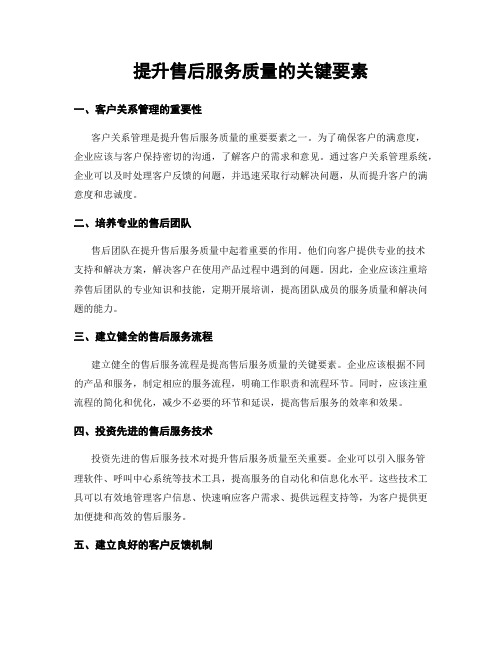 提升售后服务质量的关键要素

一、客户关系管理的重要性

客户关系管理是提升售后服务质量的重要要素之一。为了确保客户的满意度，企业应该与客户保持密切的沟通，了解客户的需求和意见。通过客户关系管理系统，企业可以及时处理客户反馈的问题，并迅速采取行动解决问题，从而提升客户的满意度和忠诚度。

二、培养专业的售后团队

售后团队在提升售后服务质量中起着重要的作用。他们向客户提供专业的技术支持和解决方案，解决客户在使用产品过程中遇到的问题。因此，企业应该注重培养售后团队的专业知识和技能，定期开展培训，提高团队成员的服务质量和解决问题的能力。

三、建立健全的售后服务流程

建立健全的售后服务流程是提高售后服务质量的关键要素。企业应该根据不同的产品和服务，制定相应的服务流程，明确工作职责和流程环节。同时，应该注重流程的简化和优化，减少不必要的环节和延误，提高售后服务的效率和效果。

四、投资先进的售后服务技术

投资先进的售后服务技术对提升售后服务质量至关重要。企业可以引入服务管理软件、呼叫中心系统等技术工具，提高服务的自动化和信息化水平。这些技术工具可以有效地管理客户信息、快速响应客户需求、提供远程支持等，为客户提供更加便捷和高效的售后服务。

五、建立良好的客户反馈机制